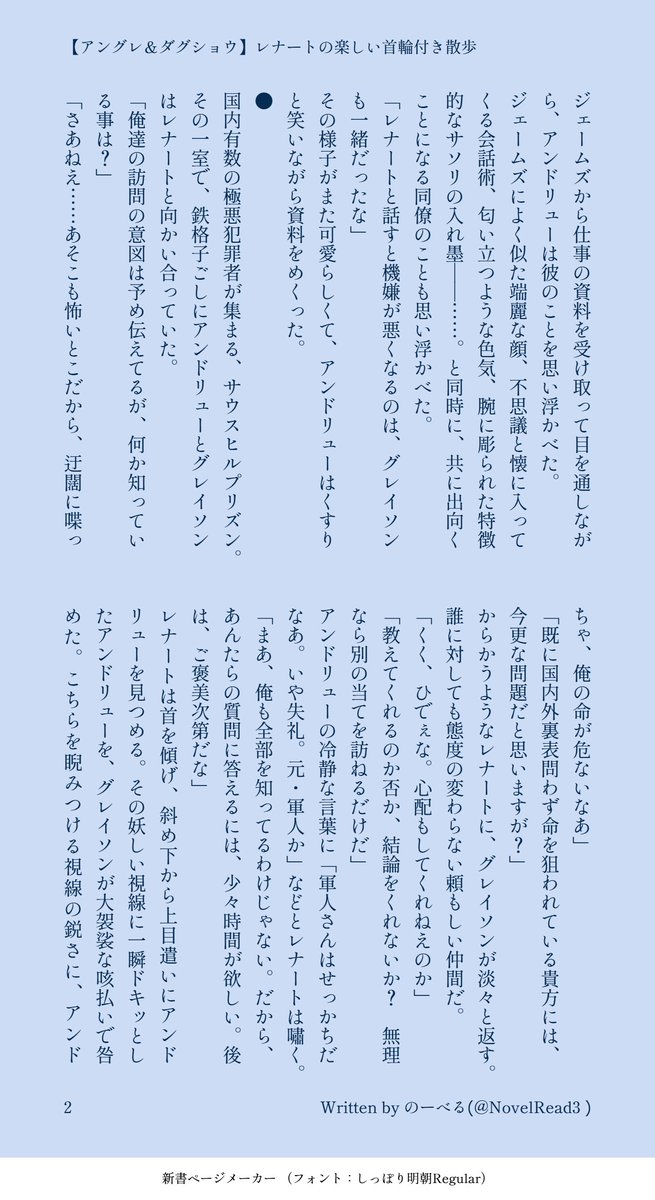 【アングレ＆ダグショウ】レナートの楽しい首輪付き散歩

ジェームズから仕事の資料を受け取って目を通しながら、アンドリューは彼のことを思い浮かべた。

ジェームズによく似た端麗な顔、不思議と懐に入ってくる会話術、匂い立つような色気、腕に彫られた特徴的なサソリの入れ墨――……。と同時に、共に出向くことになる同僚のことも思い浮かべた。

「レナートと話すと機嫌が悪くなるのは、グレイソンも一緒だったな」

その様子がまた可愛らしくて、アンドリューはくすりと笑いながら資料をめくった。

●

国内有数の極悪犯罪者が集まる、サウスヒルプリズン。その一室で、鉄格子ごしにアンドリューとグレイソンはレナートと向かい合っていた。

「俺達の訪問の意図は予め伝えてるが、何か知っている事は？」

「さあねえ……あそこも怖いとこだから、迂闊に喋っちゃ、俺の命が危ないなあ」

「既に国内外裏表問わず命を狙われている貴方には、今更な問題だと思いますが？」

からかうようなレナートに、グレイソンが淡々と返す。誰に対しても態度の変わらない頼もしい仲間だ。

「くく、ひでぇな。心配もしてくれねえのか」

「教えてくれるのか否か、結論をくれないか？　無理なら別の当てを訪ねるだけだ」

アンドリューの冷静な言葉に「軍人さんはせっかちだなあ。いや失礼。元・軍人か」などとレナートは嘯く。

「まあ、俺も全部を知ってるわけじゃない。だから、あんたらの質問に答えるには、少々時間が欲しい。後は、ご褒美次第だな」

レナートは首を傾げ、斜め下から上目遣いにアンドリューを見つめる。その妖しい視線に一瞬ドキッとしたアンドリューを、グレイソンが大袈裟な咳払いで咎めた。こちらを睨みつける視線の鋭さに、アンド

2

Written by のーべる(@NovelRead3 )

新書ページメーカー　（フォント：しっぽり明朝Regular）